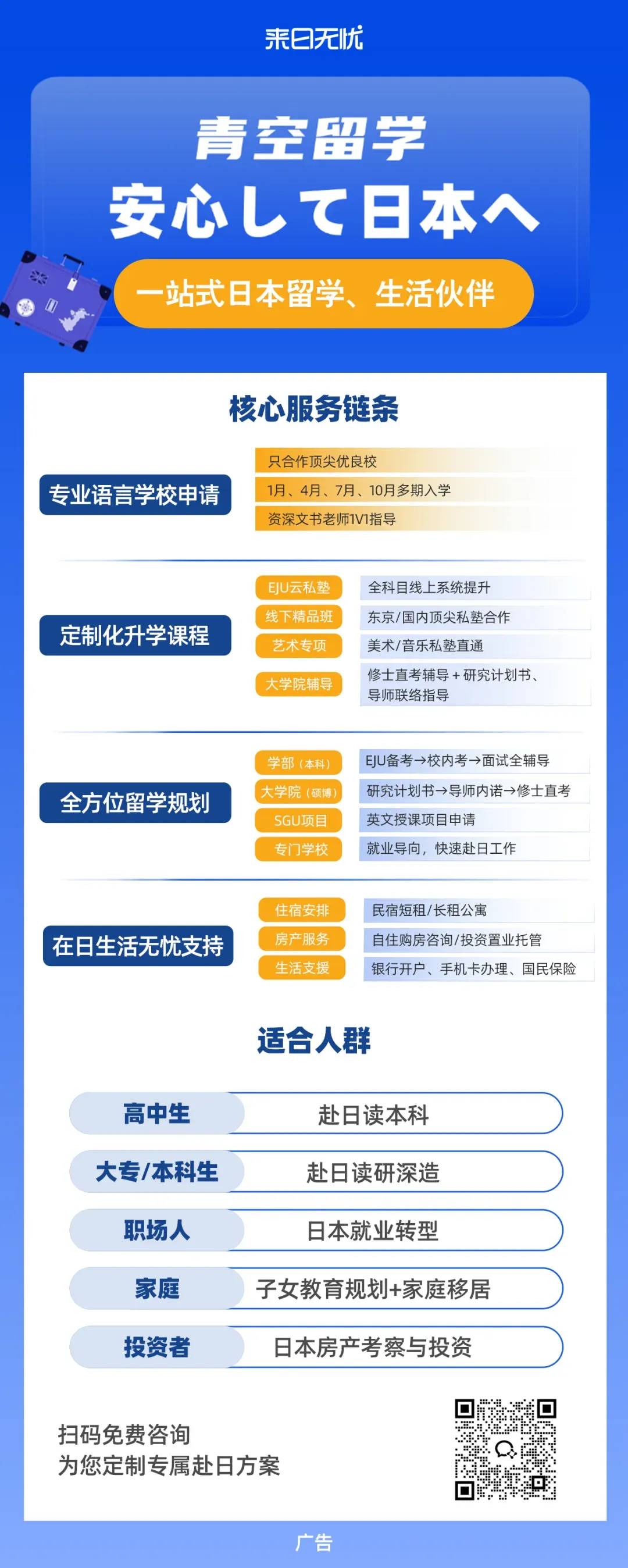 来日无忧

青空留学
安心して日本へ

一站式日本留学、生活伙伴

核心服务链条

专业语言学校申请

只合作顶尖优良校
1月、4月、7月、10月多期入学
资深文书老师1V1指导

定制化升学课程

EJU云私塾
全科目线上系统提升
线下精品班
东京/国内顶尖私塾合作
艺术专项
美术/音乐私塾直通
大学院辅导
修士直考辅导+研究计划书、导师联络指导

全方位留学规划

学部（本科）
EJU备考→校内考→面试全辅导
大学院（硕博）
研究计划书→导师内诺→修士直考
SGU项目
英文授课项目申请
专门学校
就业导向，快速赴日工作

在日生活无忧支持

住宿安排
民宿短租/长租公寓
房产服务
自住购房咨询/投资置业托管
生活支援
银行开户、手机卡办理、国民保险

适合人群

高中生 赴日读本科
大专/本科生 赴日读研深造
职场人 日本就业转型
家庭 子女教育规划+家庭移居
投资者 日本房产考察与投资

扫码免费咨询
为您定制专属赴日方案

广告